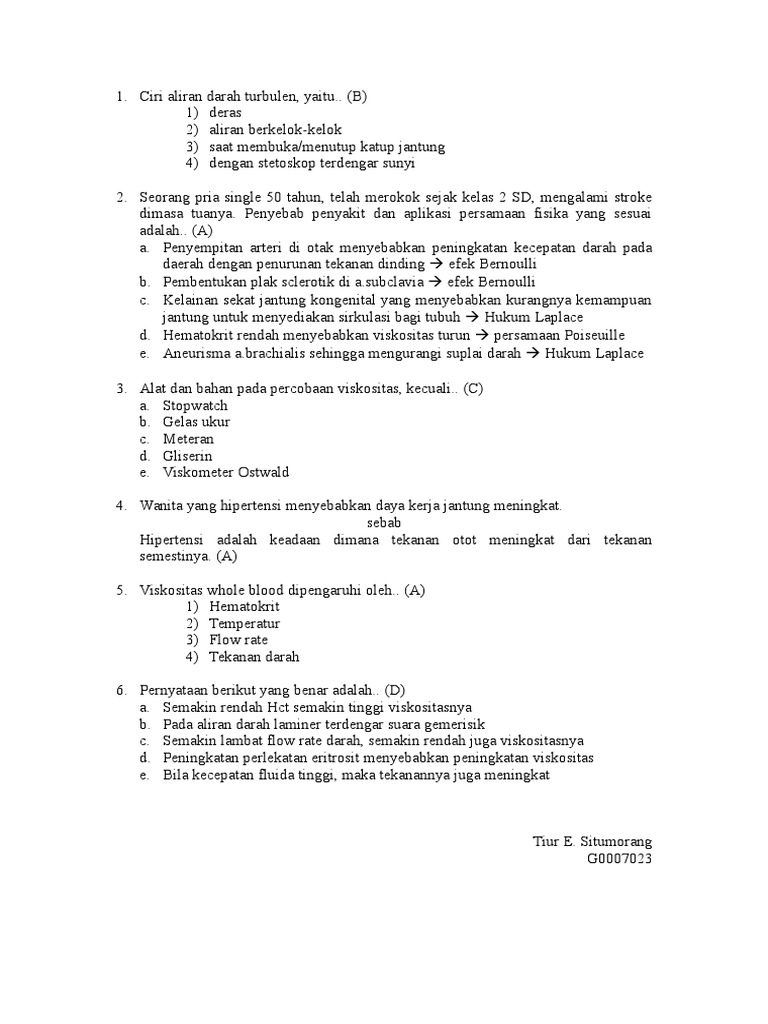 1. Ciri aliran darah turbulen, yaitu.. (B)
1) deras
2) aliran berkelok-kelok
3) saat membuka/menutup katup jantung
4) dengan stetoskop terdengar sunyi

2. Seorang pria single 50 tahun, telah merokok sejak kelas 2 SD, mengalami stroke dimasa tuanya. Penyebab penyakit dan aplikasi persamaan fisika yang sesuai adalah.. (A)
a. Penyempitan arteri di otak menyebabkan peningkatan kecepatan darah pada daerah dengan penurunan tekanan dinding → efek Bernoulli
b. Pembentukan plak sclerotik di a.subclavia → efek Bernoulli
c. Kelainan sekat jantung kongenital yang menyebabkan kurangnya kemampuan jantung untuk menyediakan sirkulasi bagi tubuh → Hukum Laplace
d. Hematokrit rendah menyebabkan viskositas turun → persamaan Poiseuille
e. Aneurisma a.brachialis sehingga mengurangi suplai darah → Hukum Laplace

3. Alat dan bahan pada percobaan viskositas, kecuali.. (C)
a. Stopwatch
b. Gelas ukur
c. Meteran
d. Gliserin
e. Viskometer Ostwald

4. Wanita yang hipertensi menyebabkan daya kerja jantung meningkat.
sebab
Hipertensi adalah keadaan dimana tekanan otot meningkat dari tekanan semestinya. (A)

5. Viskositas whole blood dipengaruhi oleh.. (A)
1) Hematokrit
2) Temperatur
3) Flow rate
4) Tekanan darah

6. Pernyataan berikut yang benar adalah.. (D)
a. Semakin rendah Hct semakin tinggi viskositasnya
b. Pada aliran darah laminer terdengar suara gemerisik
c. Semakin lambat flow rate darah, semakin rendah juga viskositasnya
d. Peningkatan perlekatan eritrosit menyebabkan peningkatan viskositas
e. Bila kecepatan fluida tinggi, maka tekanannya juga meningkat

Tiur E. Situmorang
G0007023